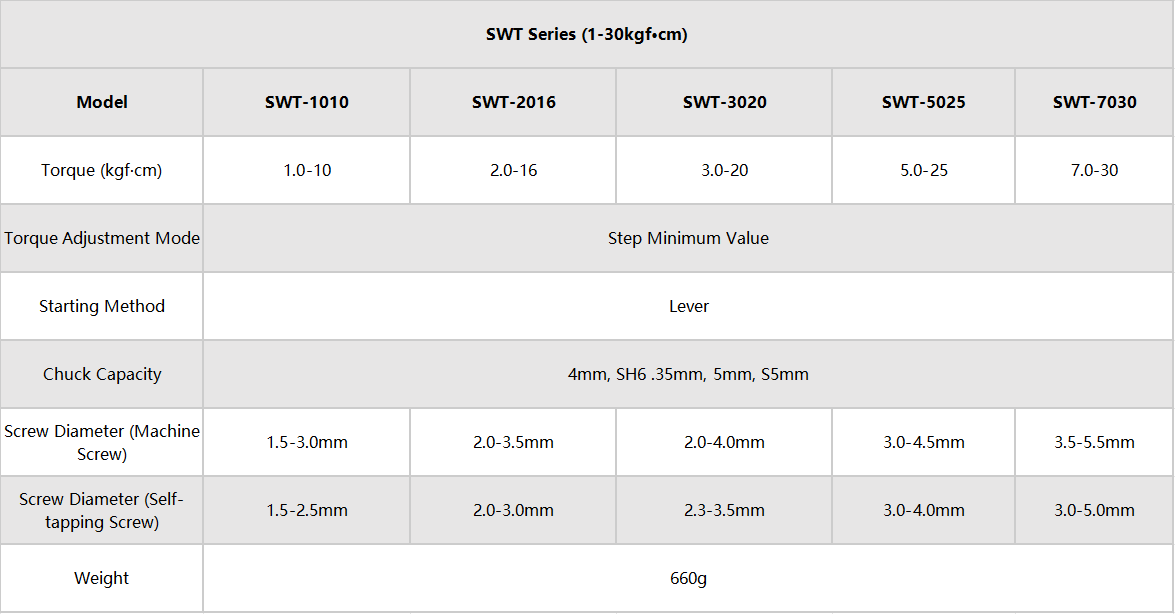 | SWT Series (1-30kgf•cm) | | | | | |
|---|---|---|---|---|---|
| Model | SWT-1010 | SWT-2016 | SWT-3020 | SWT-5025 | SWT-7030 |
| Torque (kgf·cm) | 1.0-10 | 2.0-16 | 3.0-20 | 5.0-25 | 7.0-30 |
| Torque Adjustment Mode | Step Minimum Value | | | | |
| Starting Method | Lever | | | | |
| Chuck Capacity | 4mm, SH6 .35mm, 5mm, S5mm | | | | |
| Screw Diameter (Machine Screw) | 1.5-3.0mm | 2.0-3.5mm | 2.0-4.0mm | 3.0-4.5mm | 3.5-5.5mm |
| Screw Diameter (Self-tapping Screw) | 1.5-2.5mm | 2.0-3.0mm | 2.3-3.5mm | 3.0-4.0mm | 3.0-5.0mm |
| Weight | 660g | | | | |